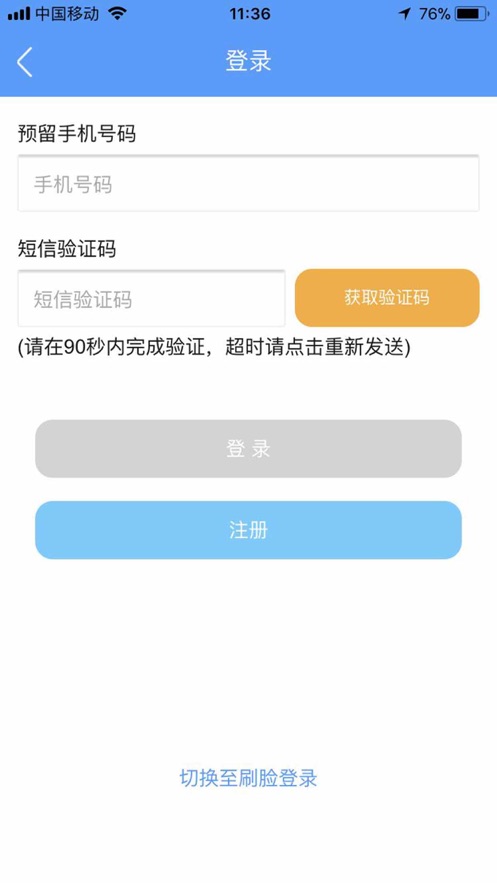 中国移动 11:36 76%

登录

预留手机号码

手机号码

短信验证码

短信验证码

获取验证码

(请在90秒内完成验证，超时请点击重新发送)

登 录

注册

切换至刷脸登录